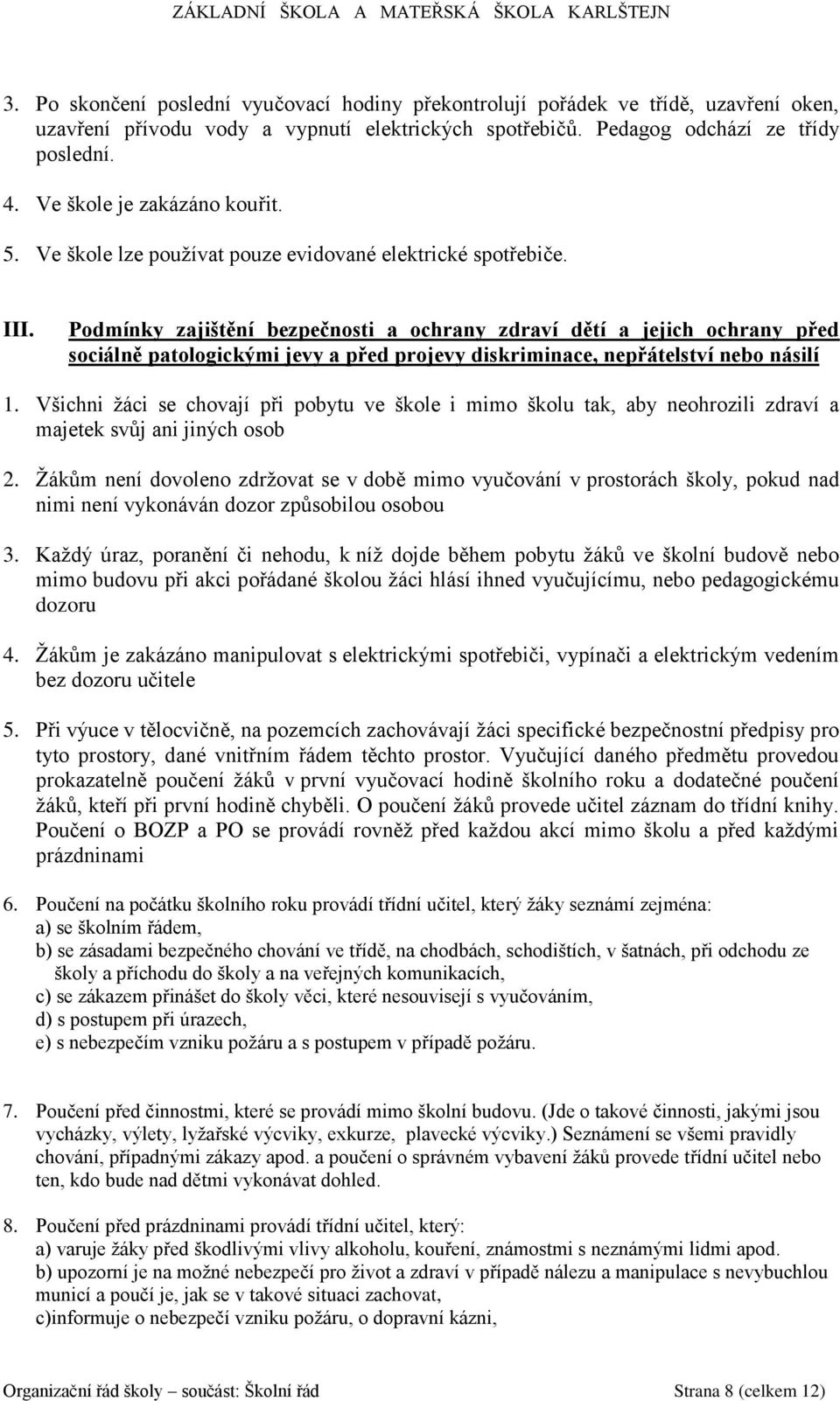 ZÁKLADNÍ ŠKOLA A MATEŘSKÁ ŠKOLA KARLŠTEJN

3. Po skončení poslední vyučovací hodiny překontrolují pořádek ve třídě, uzavření oken, uzavření přívodu vody a vypnutí elektrických spotřebičů. Pedagog odchází ze třídy poslední.

4. Ve škole je zakázáno kouřit.

5. Ve škole lze používat pouze evidované elektrické spotřebiče.

III. Podmínky zajištění bezpečnosti a ochrany zdraví dětí a jejich ochrany před sociálně patologickými jevy a před projevy diskriminace, nepřátelství nebo násilí

1. Všichni žáci se chovají při pobytu ve škole i mimo školu tak, aby neohrozili zdraví a majetek svůj ani jiných osob

2. Žákům není dovoleno zdržovat se v době mimo vyučování v prostorách školy, pokud nad nimi není vykonáván dozor způsobilou osobou

3. Každý úraz, poranění či nehodu, k níž dojde během pobytu žáků ve školní budově nebo mimo budovu při akci pořádané školou žáci hlásí ihned vyučujícímu, nebo pedagogickému dozoru

4. Žákům je zakázáno manipulovat s elektrickými spotřebiči, vypínači a elektrickým vedením bez dozoru učitele

5. Při výuce v tělocvičně, na pozemcích zachovávají žáci specifické bezpečnostní předpisy pro tyto prostory, dané vnitřním řádem těchto prostor. Vyučující daného předmětu provedou prokazatelně poučení žáků v první vyučovací hodině školního roku a dodatečné poučení žáků, kteří při první hodině chyběli. O poučení žáků provede učitel záznam do třídní knihy. Poučení o BOZP a PO se provádí rovněž před každou akcí mimo školu a před každými prázdninami

6. Poučení na počátku školního roku provádí třídní učitel, který žáky seznámí zejména:
a) se školním řádem,
b) se zásadami bezpečného chování ve třídě, na chodbách, schodištích, v šatnách, při odchodu ze školy a příchodu do školy a na veřejných komunikacích,
c) se zákazem přinášet do školy věci, které nesouvisejí s vyučováním,
d) s postupem při úrazech,
e) s nebezpečím vzniku požáru a s postupem v případě požáru.

7. Poučení před činnostmi, které se provádí mimo školní budovu. (Jde o takové činnosti, jakými jsou vycházky, výlety, lyžařské výcviky, exkurze, plavecké výcviky.) Seznámení se všemi pravidly chování, případnými zákazy apod. a poučení o správném vybavení žáků provede třídní učitel nebo ten, kdo bude nad dětmi vykonávat dohled.

8. Poučení před prázdninami provádí třídní učitel, který:
a) varuje žáky před škodlivými vlivy alkoholu, kouření, známostmi s neznámými lidmi apod.
b) upozorní je na možné nebezpečí pro život a zdraví v případě nálezu a manipulace s nevybuchlou municí a poučí je, jak se v takové situaci zachovat,
c)informuje o nebezpečí vzniku požáru, o dopravní kázni,

Organizační řád školy – součást: Školní řád Strana 8 (celkem 12)